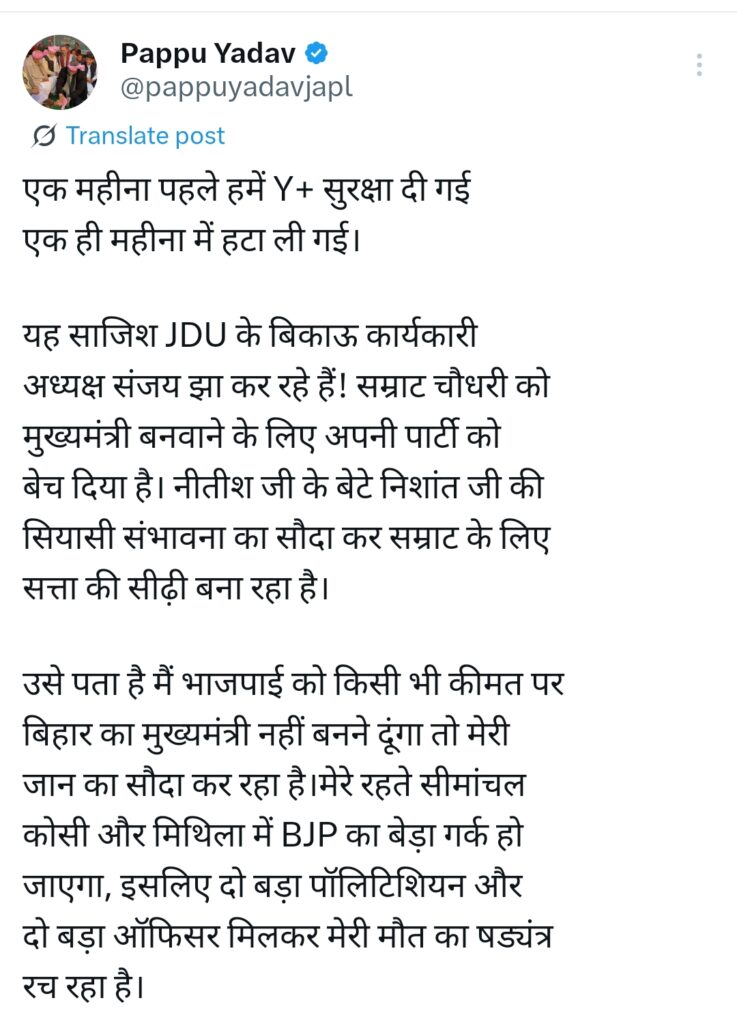 Pappu Yadav
@pappuyadavjapl

Translate post

एक महीना पहले हमें Y+ सुरक्षा दी गई
एक ही महीना में हटा ली गई।

यह साजिश JDU के बिकाऊ कार्यकारी अध्यक्ष संजय झा कर रहे हैं! सम्राट चौधरी को मुख्यमंत्री बनवाने के लिए अपनी पार्टी को बेच दिया है। नीतीश जी के बेटे निशांत जी की सियासी संभावना का सौदा कर सम्राट के लिए सत्ता की सीढ़ी बना रहा है।

उसे पता है मैं भाजपाई को किसी भी कीमत पर बिहार का मुख्यमंत्री नहीं बनने दूंगा तो मेरी जान का सौदा कर रहा है।मेरे रहते सीमांचल कोसी और मिथिला में BJP का बेड़ा गर्क हो जाएगा, इसलिए दो बड़ा पॉलिटिशियन और दो बड़ा ऑफिसर मिलकर मेरी मौत का षड्यंत्र रच रहा है।